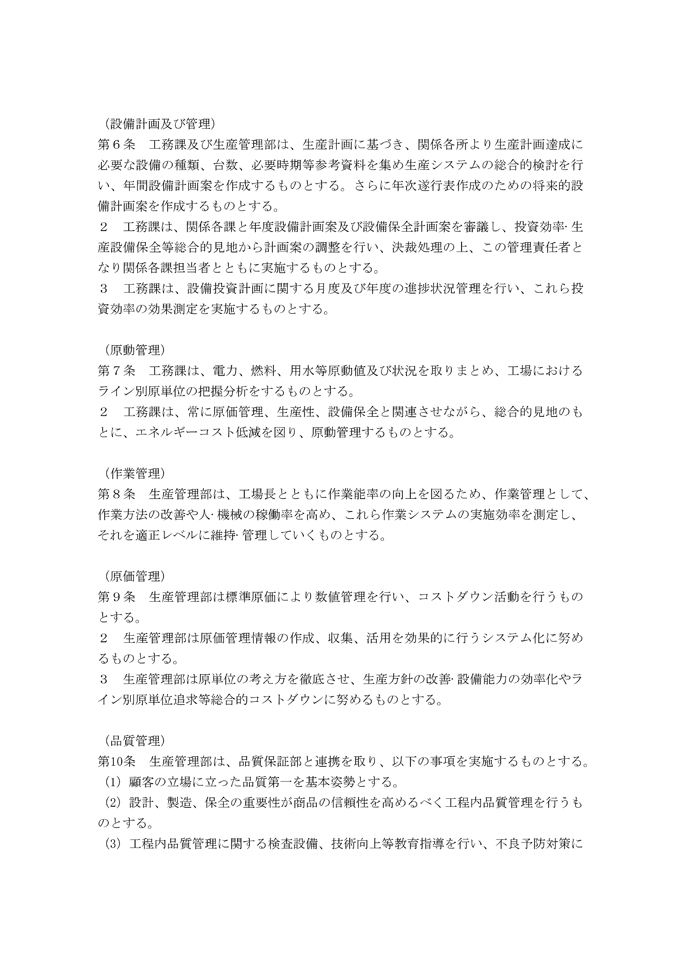 （設備計画及び管理）
第６条　工務課及び生産管理部は、生産計画に基づき、関係各所より生産計画達成に必要な設備の種類、台数、必要時期等参考資料を集め生産システムの総合的検討を行い、年間設備計画案を作成するものとする。さらに年次遂行表作成のための将来的設備計画案を作成するものとする。
２　工務課は、関係各課と年度設備計画案及び設備保全計画案を審議し、投資効率･生産設備保全等総合的見地から計画案の調整を行い、決裁処理の上、この管理責任者となり関係各課担当者とともに実施するものとする。
３　工務課は、設備投資計画に関する月度及び年度の進捗状況管理を行い、これら投資効率の効果測定を実施するものとする。

（原動管理）
第７条　工務課は、電力、燃料、用水等原動値及び状況を取りまとめ、工場におけるライン別原単位の把握分析をするものとする。
２　工務課は、常に原価管理、生産性、設備保全と関連させながら、総合的見地のもとに、エネルギーコスト低減を図り、原動管理するものとする。

（作業管理）
第８条　生産管理部は、工場長とともに作業能率の向上を図るため、作業管理として、作業方法の改善や人･機械の稼働率を高め、これら作業システムの実施効率を測定し、それを適正レベルに維持･管理していくものとする。

（原価管理）
第９条　生産管理部は標準原価により数値管理を行い、コストダウン活動を行うものとする。
２　生産管理部は原価管理情報の作成、収集、活用を効果的に行うシステム化に努めるものとする。
３　生産管理部は原単位の考え方を徹底させ、生産方針の改善･設備能力の効率化やライン別原単位追求等総合的コストダウンに努めるものとする。

（品質管理）
第10条　生産管理部は、品質保証部と連携を取り、以下の事項を実施するものとする。
(1) 顧客の立場に立った品質第一を基本姿勢とする。
(2) 設計、製造、保全の重要性が商品の信頼性を高めるべく工程内品質管理を行うものとする。
(3) 工程内品質管理に関する検査設備、技術向上等教育指導を行い、不良予防対策に